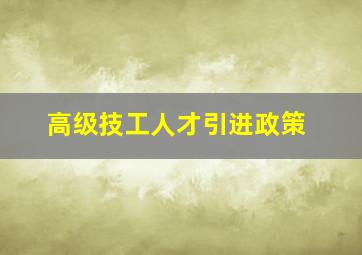 高级技工人才引进政策